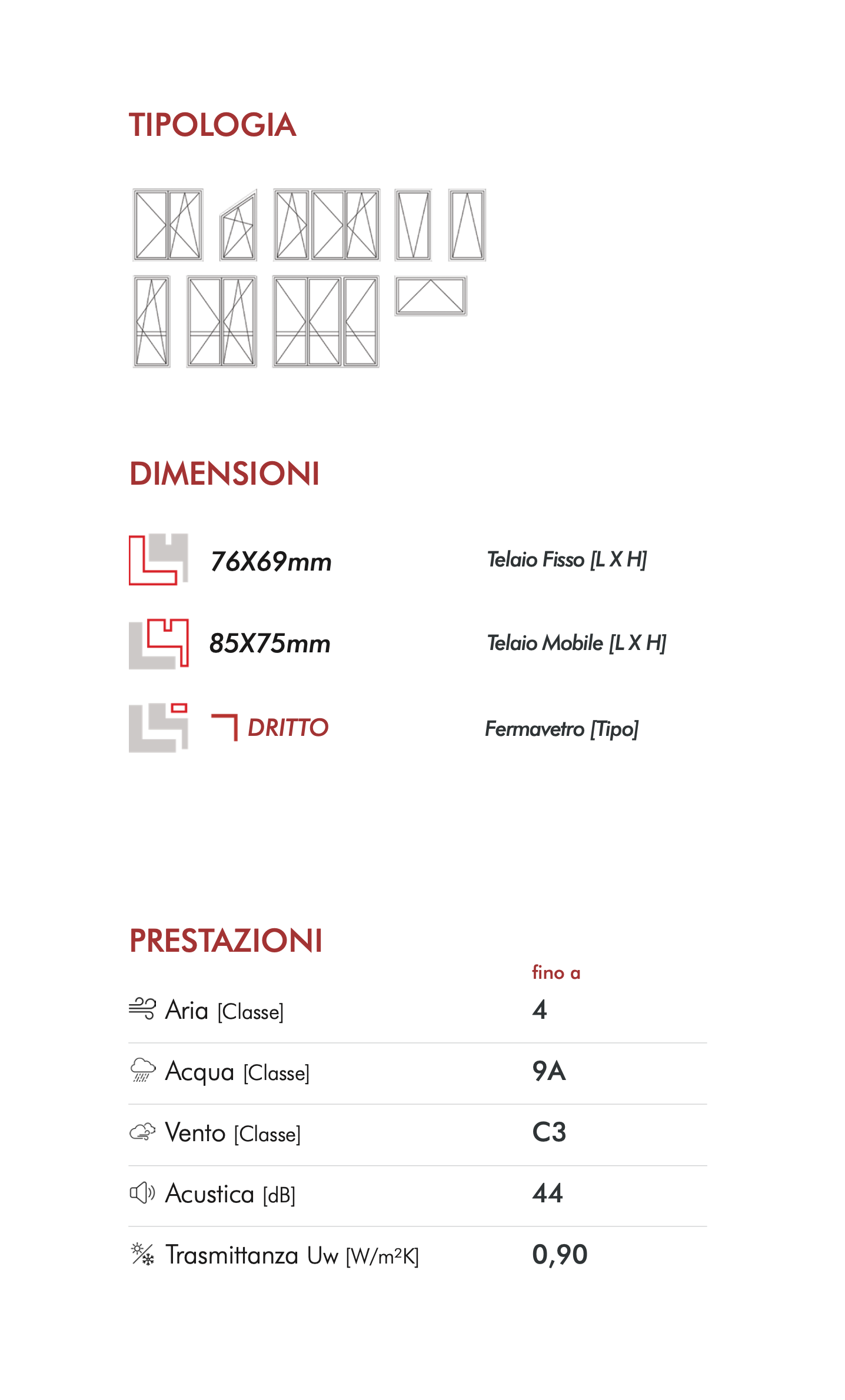 TIPOLOGIA

DIMENSIONI

76X69mm

Telaio Fisso [L X H]

85X75mm

Telaio Mobile [L X H]

DRITTO

Fermavetro [Tipo]

PRESTAZIONI

| | fino a |
|---|---|
| Aria [Classe] | 4 |
| Acqua [Classe] | 9A |
| Vento [Classe] | C3 |
| Acustica [dB] | 44 |
| Trasmittanza Uw [W/m²K] | 0,90 |